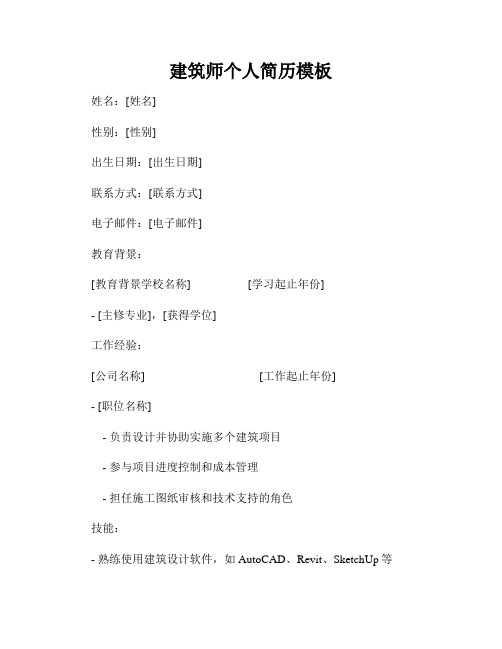 建筑师个人简历模板

姓名：[姓名]

性别：[性别]

出生日期：[出生日期]

联系方式：[联系方式]

电子邮件：[电子邮件]

教育背景：

[教育背景学校名称] [学习起止年份]

- [主修专业]，[获得学位]

工作经验：

[公司名称] [工作起止年份]

- [职位名称]

- 负责设计并协助实施多个建筑项目

- 参与项目进度控制和成本管理

- 担任施工图纸审核和技术支持的角色

技能：

- 熟练使用建筑设计软件，如 AutoCAD、Revit、SketchUp 等